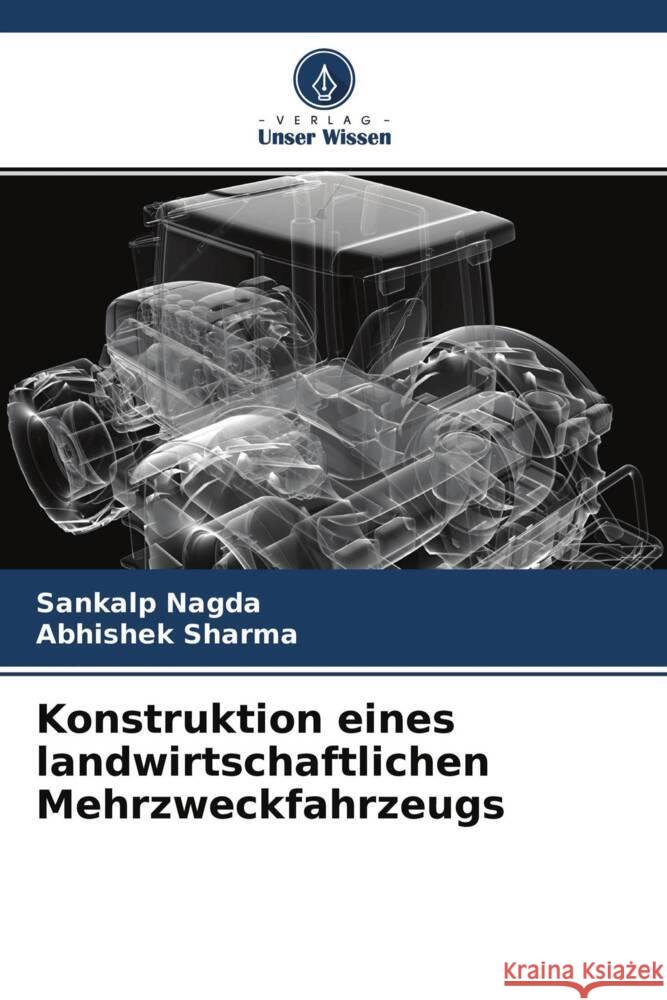 - VERLAG -
Unser Wissen

Sankalp Nagda
Abhishek Sharma

Konstruktion eines landwirtschaftlichen Mehrzweckfahrzeugs